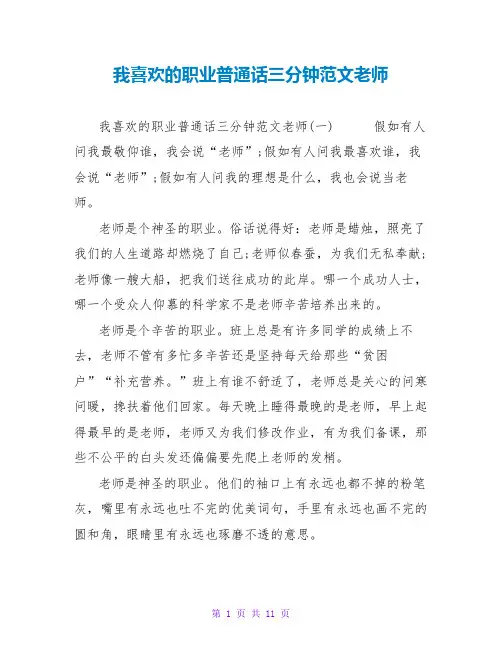 我喜欢的职业普通话三分钟范文老师

我喜欢的职业普通话三分钟范文老师(一)　　假如有人问我最敬仰谁，我会说“老师”;假如有人问我最喜欢谁，我会说“老师”;假如有人问我的理想是什么，我也会说当老师。

老师是个神圣的职业。俗话说得好：老师是蜡烛，照亮了我们的人生道路却燃烧了自己;老师似春蚕，为我们无私奉献;老师像一艘大船，把我们送往成功的此岸。哪一个成功人士，哪一个受众人仰慕的科学家不是老师辛苦培养出来的。

老师是个辛苦的职业。班上总是有许多同学的成绩上不去，老师不管有多忙多辛苦还是坚持每天给那些“贫困户”“补充营养。”班上有谁不舒适了，老师总是关心的问寒问暖，搀扶着他们回家。每天晚上睡得最晚的是老师，早上起得最早的是老师，老师又为我们修改作业，有为我们备课，那些不公平的白头发还偏偏要先爬上老师的发梢。

老师是神圣的职业。他们的袖口上有永远也都不掉的粉笔灰，嘴里有永远也吐不完的优美词句，手里有永远也画不完的圆和角，眼睛里有永远也琢磨不透的意思。

第 1 页 共 11 页